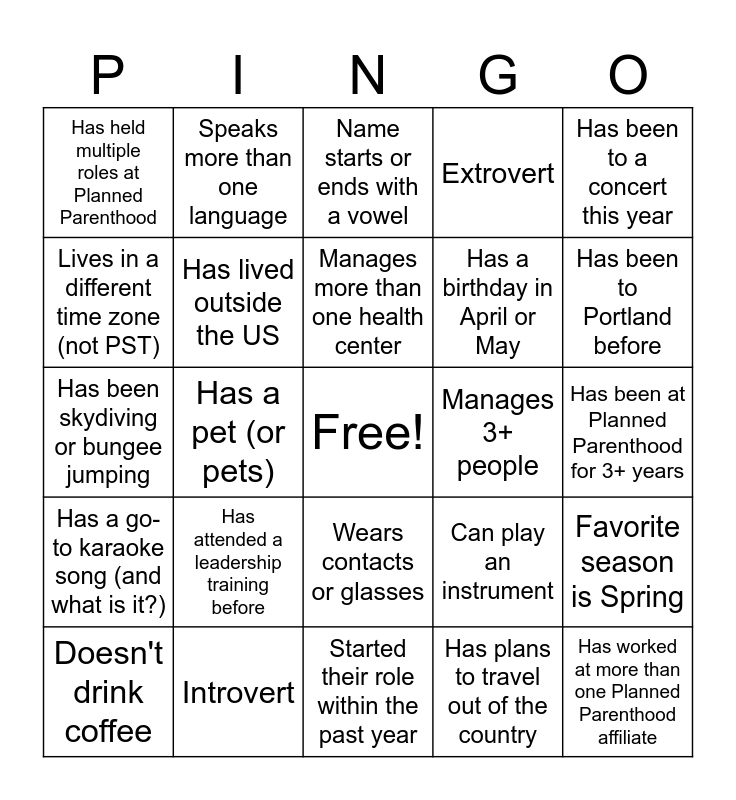 | P | I | N | G | O |
|---|---|---|---|---|
| Has held multiple roles at Planned Parenthood | Speaks more than one language | Name starts or ends with a vowel | Extrovert | Has been to a concert this year |
| Lives in a different time zone (not PST) | Has lived outside the US | Manages more than one health center | Has a birthday in April or May | Has been to Portland before |
| Has been skydiving or bungee jumping | Has a pet (or pets) | Free! | Manages 3+ people | Has been at Planned Parenthood for 3+ years |
| Has a go-to karaoke song (and what is it?) | Has attended a leadership training before | Wears contacts or glasses | Can play an instrument | Favorite season is Spring |
| Doesn't drink coffee | Introvert | Started their role within the past year | Has plans to travel out of the country | Has worked at more than one Planned Parenthood affiliate |